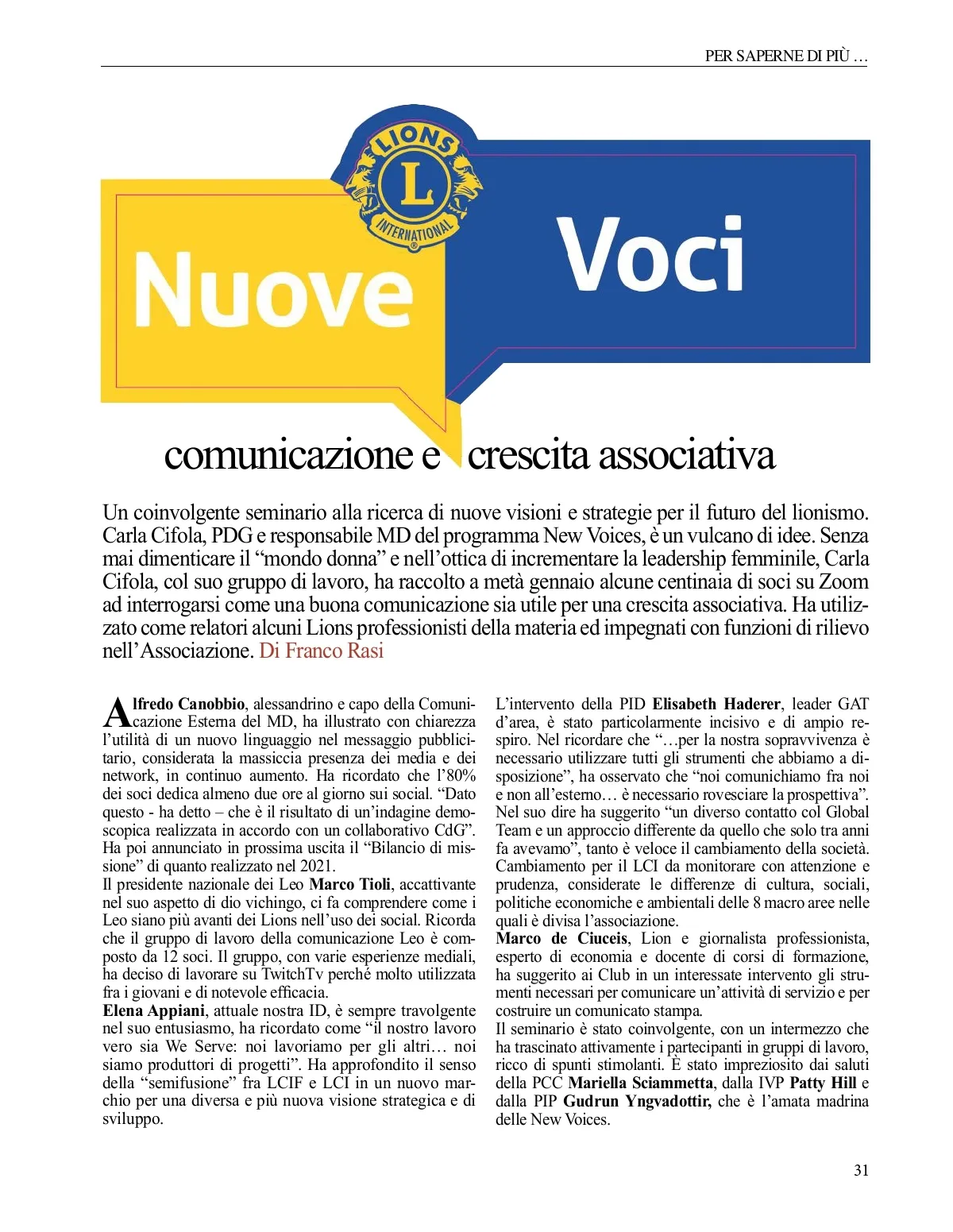 PER SAPERNE DI PIÙ …

LIONS
L
INTERNATIONAL

Nuove Voci

comunicazione e crescita associativa

Un coinvolgente seminario alla ricerca di nuove visioni e strategie per il futuro del lionismo. Carla Cifola, PDG e responsabile MD del programma New Voices, è un vulcano di idee. Senza mai dimenticare il “mondo donna” e nell’ottica di incrementare la leadership femminile, Carla Cifola, col suo gruppo di lavoro, ha raccolto a metà gennaio alcune centinaia di soci su Zoom ad interrogarsi come una buona comunicazione sia utile per una crescita associativa. Ha utilizzato come relatori alcuni Lions professionisti della materia ed impegnati con funzioni di rilievo nell’Associazione. Di Franco Rasi

Alfredo Canobbio, alessandrino e capo della Comunicazione Esterna del MD, ha illustrato con chiarezza l’utilità di un nuovo linguaggio nel messaggio pubblicitario, considerata la massiccia presenza dei media e dei network, in continuo aumento. Ha ricordato che l’80% dei soci dedica almeno due ore al giorno sui social. “Dato questo - ha detto – che è il risultato di un’indagine demoscopica realizzata in accordo con un collaborativo CdG”. Ha poi annunciato in prossima uscita il “Bilancio di missione” di quanto realizzato nel 2021.
Il presidente nazionale dei Leo Marco Tioli, accattivante nel suo aspetto di dio vichingo, ci fa comprendere come i Leo siano più avanti dei Lions nell’uso dei social. Ricorda che il gruppo di lavoro della comunicazione Leo è composto da 12 soci. Il gruppo, con varie esperienze mediali, ha deciso di lavorare su TwitchTv perché molto utilizzata fra i giovani e di notevole efficacia.
Elena Appiani, attuale nostra ID, è sempre travolgente nel suo entusiasmo, ha ricordato come “il nostro lavoro vero sia We Serve: noi lavoriamo per gli altri… noi siamo produttori di progetti”. Ha approfondito il senso della “semifusione” fra LCIF e LCI in un nuovo marchio per una diversa e più nuova visione strategica e di sviluppo.

L’intervento della PID Elisabeth Haderer, leader GAT d’area, è stato particolarmente incisivo e di ampio respiro. Nel ricordare che “…per la nostra sopravvivenza è necessario utilizzare tutti gli strumenti che abbiamo a disposizione”, ha osservato che “noi comunichiamo fra noi e non all’esterno… è necessario rovesciare la prospettiva”. Nel suo dire ha suggerito “un diverso contatto col Global Team e un approccio differente da quello che solo tra anni fa avevamo”, tanto è veloce il cambiamento della società. Cambiamento per il LCI da monitorare con attenzione e prudenza, considerate le differenze di cultura, sociali, politiche economiche e ambientali delle 8 macro aree nelle quali è divisa l’associazione.
Marco de Ciuceis, Lion e giornalista professionista, esperto di economia e docente di corsi di formazione, ha suggerito ai Club in un interessate intervento gli strumenti necessari per comunicare un’attività di servizio e per costruire un comunicato stampa.
Il seminario è stato coinvolgente, con un intermezzo che ha trascinato attivamente i partecipanti in gruppi di lavoro, ricco di spunti stimolanti. È stato impreziosito dai saluti della PCC Mariella Sciammetta, dalla IVP Patty Hill e dalla PIP Gudrun Yngvadottir, che è l’amata madrina delle New Voices.

31